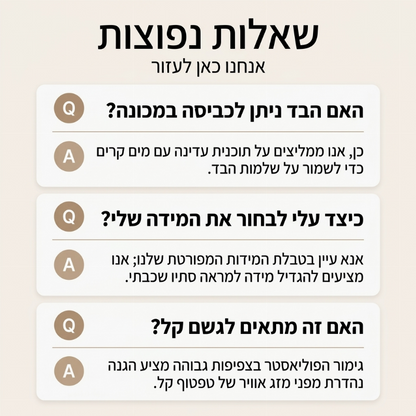 שאלות נפוצות
אנחנו כאן לעזור

Q
האם הבד ניתן לכביסה במכונה?

A
כן, אנו ממליצים על תוכנית עדינה עם מים קרים כדי לשמור על שלמות הבד.

Q
כיצד עלי לבחור את המידה שלי?

A
אנא עיין בטבלת המידות המפורטת שלנו; אנו מציעים להגדיל מידה למראה סתיו שכבתי.

Q
האם זה מתאים לגשם קל?

A
גימור הפוליאסטר בצפיפות גבוהה מציע הגנה נהדרת מפני מזג אוויר של טפטוף קל.